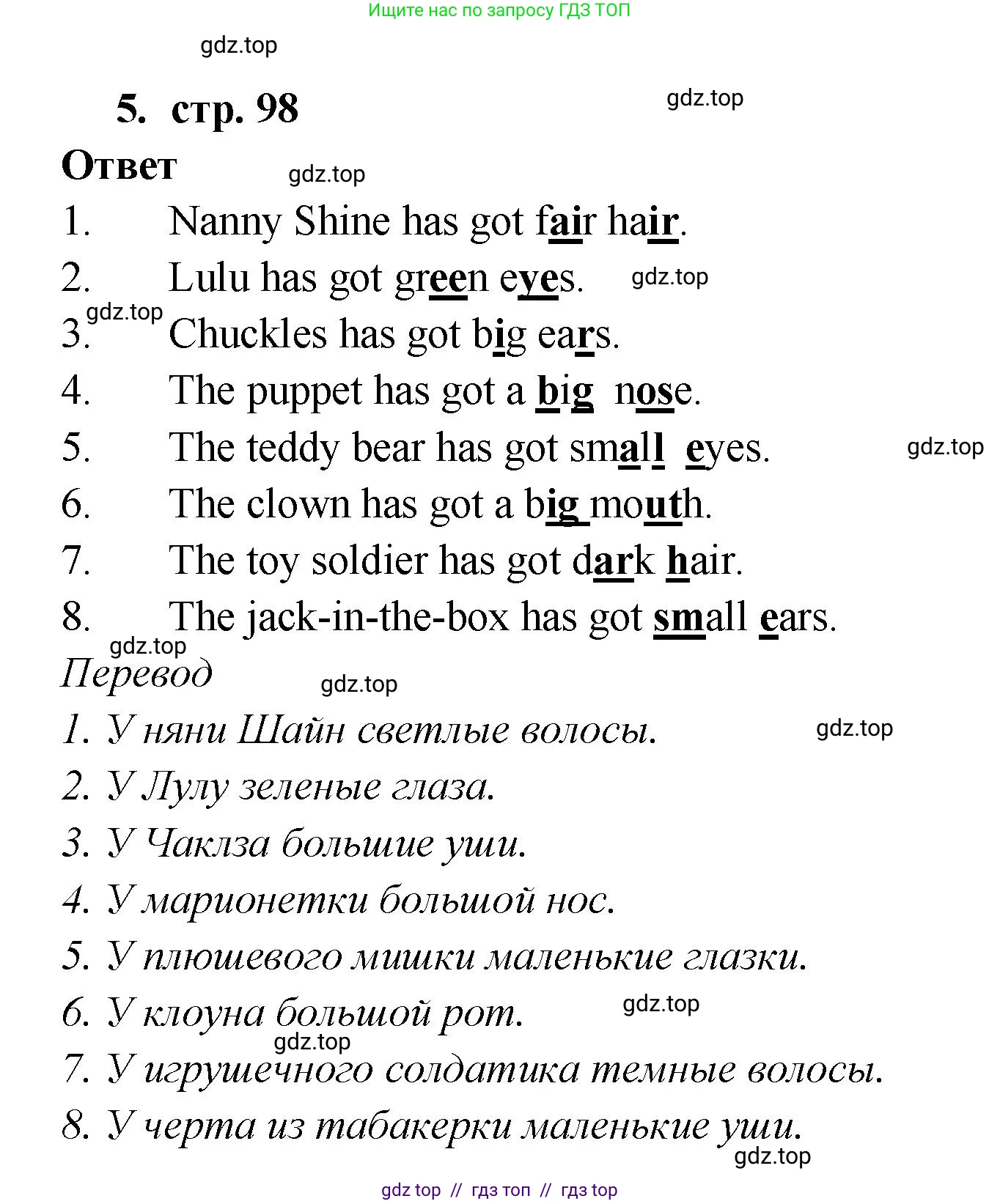 Ищите нас по запросу ГДЗ ТОП

gdz.top

5. стр. 98

gdz.top

Ответ

gdz.top

1. Nanny Shine has got fair hair.
2. Lulu has got green eyes.
gdz.top
gdz.top
3. Chuckles has got big ears.
4. The puppet has got a big nose.
5. The teddy bear has got small eyes.
gdz.top
6. The clown has got a big mouth.
7. The toy soldier has got dark hair.
8. The jack-in-the-box has got small ears.
gdz.top

Перевод

gdz.top

1. У няни Шайн светлые волосы.
gdz.top
2. У Лулу зеленые глаза.
3. У Чаклза большие уши.
4. У марионетки большой нос.
5. У плюшевого мишки маленькие глазки.
6. У клоуна большой рот.
gdz.top
gdz.top
7. У игрушечного солдатика темные волосы.
8. У черта из табакерки маленькие уши.
gdz.top

gdz top // гдз топ // гдз top